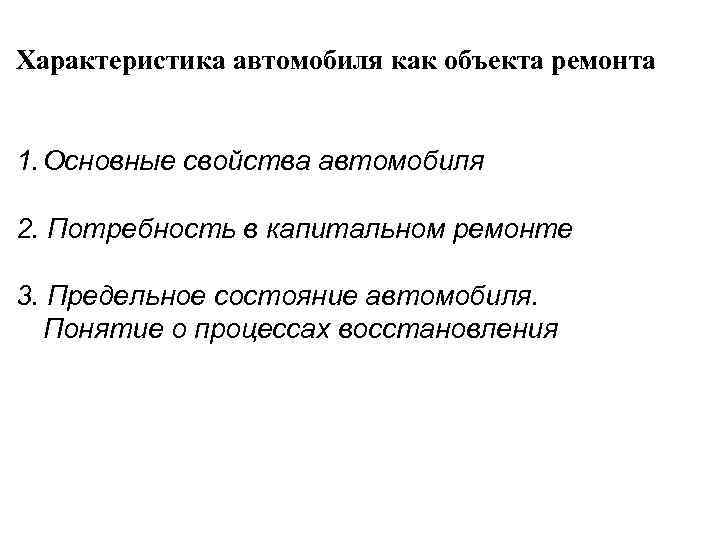 Характеристика автомобиля как объекта ремонта

1. Основные свойства автомобиля

2. Потребность в капитальном ремонте

3. Предельное состояние автомобиля. Понятие о процессах восстановления